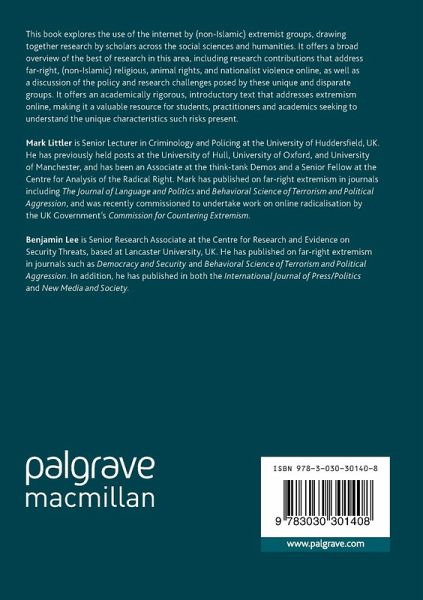 This book explores the use of the internet by (non-Islamic) extremist groups, drawing together research by scholars across the social sciences and humanities. It offers a broad overview of the best of research in this area, including research contributions that address far-right, (non-Islamic) religious, animal rights, and nationalist violence online, as well as a discussion of the policy and research challenges posed by these unique and disparate groups. It offers an academically rigorous, introductory text that addresses extremism online, making it a valuable resource for students, practitioners and academics seeking to understand the unique characteristics such risks present.

Mark Littler is Senior Lecturer in Criminology and Policing at the University of Huddersfield, UK. He has previously held posts at the University of Hull, University of Oxford, and University of Manchester, and has been an Associate at the think-tank Demos and a Senior Fellow at the Centre for Analysis of the Radical Right. Mark has published on far-right extremism in journals including The Journal of Language and Politics and Behavioral Science of Terrorism and Political Aggression, and was recently commissioned to undertake work on online radicalisation by the UK Government's Commission for Countering Extremism.

Benjamin Lee is Senior Research Associate at the Centre for Research and Evidence on Security Threats, based at Lancaster University, UK. He has published on far-right extremism in journals such as Democracy and Security and Behavioral Science of Terrorism and Political Aggression. In addition, he has published in both the International Journal of Press/Politics and New Media and Society.

palgrave
macmillan

ISBN 978-3-030-30140-8

9 783030 301408

www.palgrave.com